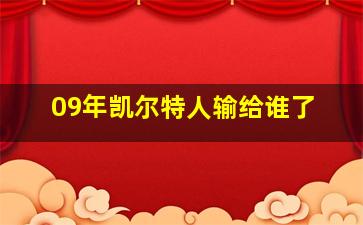 09年凯尔特人输给谁了